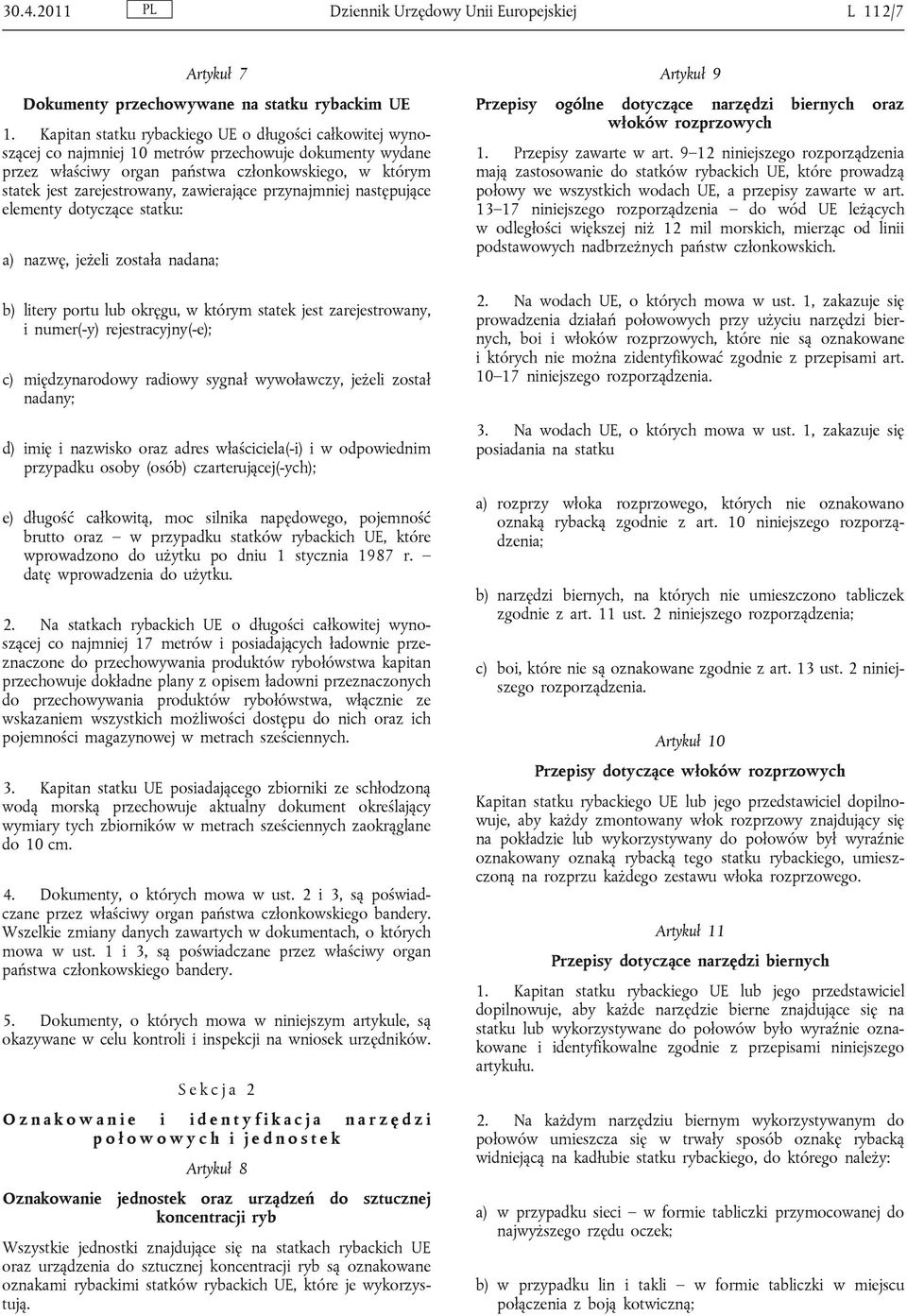 30.4.2011 PL Dziennik Urzędowy Unii Europejskiej L 112/7

Artykuł 7

Dokumenty przechowywane na statku rybackim UE

1. Kapitan statku rybackiego UE o długości całkowitej wynoszącej co najmniej 10 metrów przechowuje dokumenty wydane przez właściwy organ państwa członkowskiego, w którym statek jest zarejestrowany, zawierające przynajmniej następujące elementy dotyczące statku:

a) nazwę, jeżeli została nadana;

b) litery portu lub okręgu, w którym statek jest zarejestrowany, i numer(-y) rejestracyjny(-e);

c) międzynarodowy radiowy sygnał wywoławczy, jeżeli został nadany;

d) imię i nazwisko oraz adres właściciela(-i) i w odpowiednim przypadku osoby (osób) czarterującej(-ych);

e) długość całkowitą, moc silnika napędowego, pojemność brutto oraz – w przypadku statków rybackich UE, które wprowadzono do użytku po dniu 1 stycznia 1987 r. – datę wprowadzenia do użytku.

2. Na statkach rybackich UE o długości całkowitej wynoszącej co najmniej 17 metrów i posiadających ładownie przeznaczone do przechowywania produktów rybołówstwa kapitan przechowuje dokładne plany z opisem ładowni przeznaczonych do przechowywania produktów rybołówstwa, włącznie ze wskazaniem wszystkich możliwości dostępu do nich oraz ich pojemności magazynowej w metrach sześciennych.

3. Kapitan statku UE posiadającego zbiorniki ze schłodzoną wodą morską przechowuje aktualny dokument określający wymiary tych zbiorników w metrach sześciennych zaokrąglane do 10 cm.

4. Dokumenty, o których mowa w ust. 2 i 3, są poświadczane przez właściwy organ państwa członkowskiego bandery. Wszelkie zmiany danych zawartych w dokumentach, o których mowa w ust. 1 i 3, są poświadczane przez właściwy organ państwa członkowskiego bandery.

5. Dokumenty, o których mowa w niniejszym artykule, są okazywane w celu kontroli i inspekcji na wniosek urzędników.

Sekcja 2

Oznakowanie i identyfikacja narzędzi połowowych i jednostek

Artykuł 8

Oznakowanie jednostek oraz urządzeń do sztucznej koncentracji ryb

Wszystkie jednostki znajdujące się na statkach rybackich UE oraz urządzenia do sztucznej koncentracji ryb są oznakowane oznakami rybackimi statków rybackich UE, które je wykorzystują.

Artykuł 9

Przepisy ogólne dotyczące narzędzi biernych oraz włoków rozprzowych

1. Przepisy zawarte w art. 9–12 niniejszego rozporządzenia mają zastosowanie do statków rybackich UE, które prowadzą połowy we wszystkich wodach UE, a przepisy zawarte w art. 13–17 niniejszego rozporządzenia – do wód UE leżących w odległości większej niż 12 mil morskich, mierząc od linii podstawowych nadbrzeżnych państw członkowskich.

2. Na wodach UE, o których mowa w ust. 1, zakazuje się prowadzenia działań połowowych przy użyciu narzędzi biernych, boi i włoków rozprzowych, które nie są oznakowane i których nie można zidentyfikować zgodnie z przepisami art. 10–17 niniejszego rozporządzenia.

3. Na wodach UE, o których mowa w ust. 1, zakazuje się posiadania na statku

a) rozprzy włoka rozprzowego, których nie oznakowano oznaką rybacką zgodnie z art. 10 niniejszego rozporządzenia;

b) narzędzi biernych, na których nie umieszczono tabliczek zgodnie z art. 11 ust. 2 niniejszego rozporządzenia;

c) boi, które nie są oznakowane zgodnie z art. 13 ust. 2 niniejszego rozporządzenia.

Artykuł 10

Przepisy dotyczące włoków rozprzowych

Kapitan statku rybackiego UE lub jego przedstawiciel dopilnowuje, aby każdy zmontowany włok rozprzowy znajdujący się na pokładzie lub wykorzystywany do połowów był wyraźnie oznakowany oznaką rybacką tego statku rybackiego, umieszczoną na rozprzu każdego zestawu włoka rozprzowego.

Artykuł 11

Przepisy dotyczące narzędzi biernych

1. Kapitan statku rybackiego UE lub jego przedstawiciel dopilnowuje, aby każde narzędzie bierne znajdujące się na statku lub wykorzystywane do połowów było wyraźnie oznakowane i identyfikowalne zgodnie z przepisami niniejszego artykułu.

2. Na każdym narzędziu biernym wykorzystywanym do połowów umieszcza się w trwały sposób oznakę rybacką widniejącą na kadłubie statku rybackiego, do którego należy:

a) w przypadku sieci – w formie tabliczki przymocowanej do najwyższego rzędu oczek;

b) w przypadku lin i takli – w formie tabliczki w miejscu połączenia z boją kotwiczną;